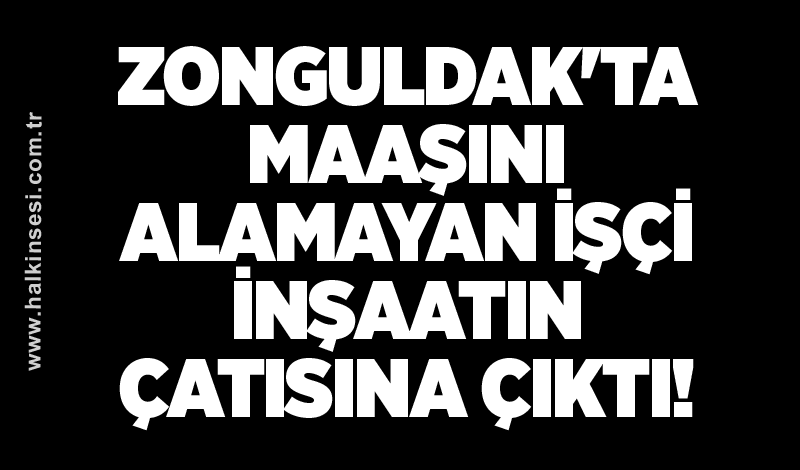 www.halkinsesi.com.tr

ZONGULDAK'TA MAAŞINI ALAMAYAN İŞÇİ İNŞAATIN ÇATISINA ÇIKTI!